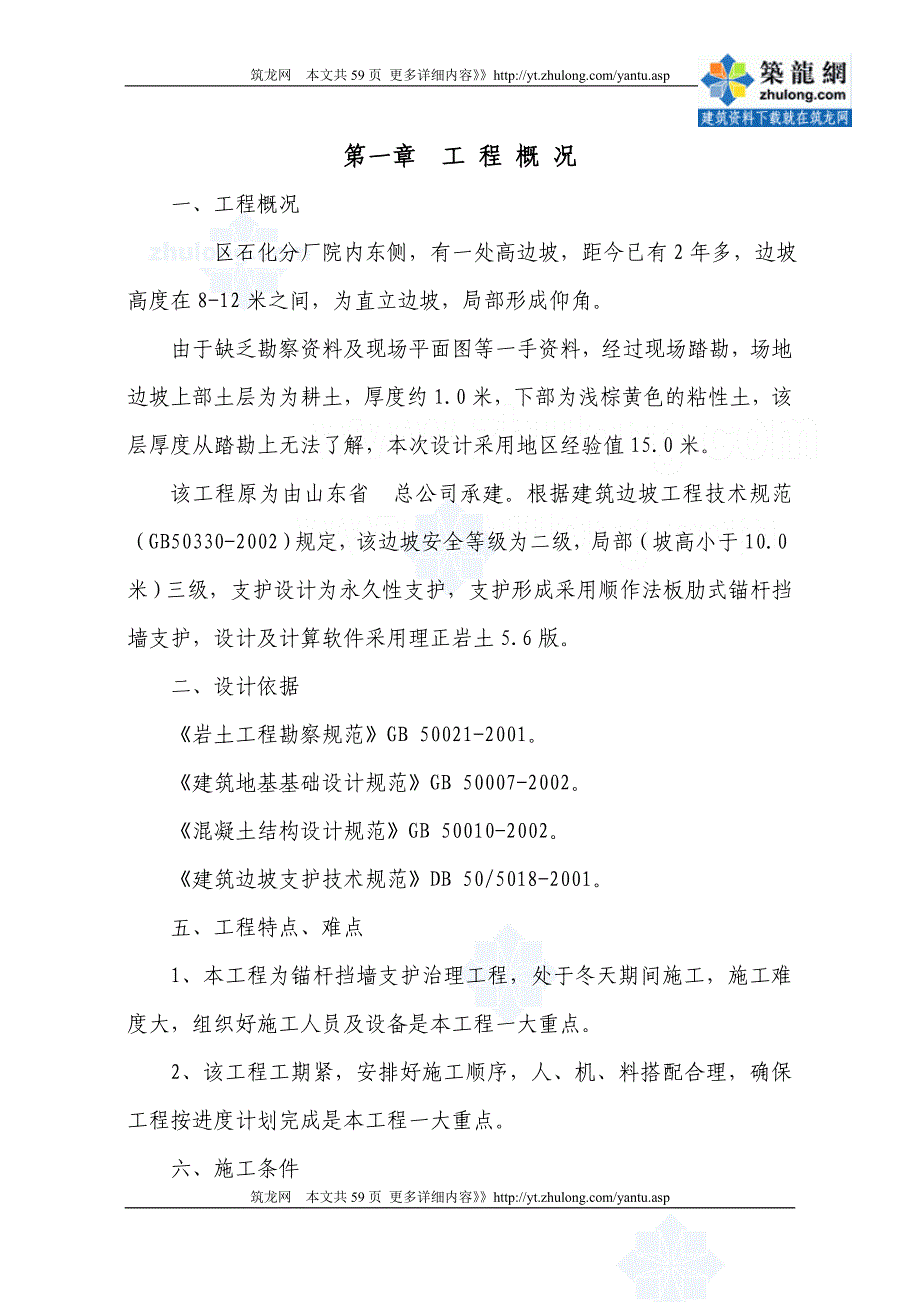 筑龙网 本文共 59 页 更多详细内容》》http://yt.zhulong.com/yantu.asp

築龍網
zhulong.com
建筑资料下载就在筑龙网

第一章 工 程 概 况

一、工程概况

区石化分厂院内东侧，有一处高边坡，距今已有 2 年多，边坡高度在 8-12 米之间，为直立边坡，局部形成仰角。

由于缺乏勘察资料及现场平面图等一手资料，经过现场踏勘，场地边坡上部土层为为耕土，厚度约 1.0 米，下部为浅棕黄色的粘性土，该层厚度从踏勘上无法了解，本次设计采用地区经验值 15.0 米。

该工程原为由山东省 总公司承建。根据建筑边坡工程技术规范（GB50330-2002）规定，该边坡安全等级为二级，局部（坡高小于 10.0 米）三级，支护设计为永久性支护，支护形成采用顺作法板肋式锚杆挡墙支护，设计及计算软件采用理正岩土 5.6 版。

二、设计依据

《岩土工程勘察规范》GB 50021-2001。

《建筑地基基础设计规范》GB 50007-2002。

《混凝土结构设计规范》GB 50010-2002。

《建筑边坡支护技术规范》DB 50/5018-2001。

五、工程特点、难点

1、本工程为锚杆挡墙支护治理工程，处于冬天期间施工，施工难度大，组织好施工人员及设备是本工程一大重点。

2、该工程工期紧，安排好施工顺序，人、机、料搭配合理，确保工程按进度计划完成是本工程一大重点。

六、施工条件

筑龙网 本文共 59 页 更多详细内容》》http://yt.zhulong.com/yantu.asp